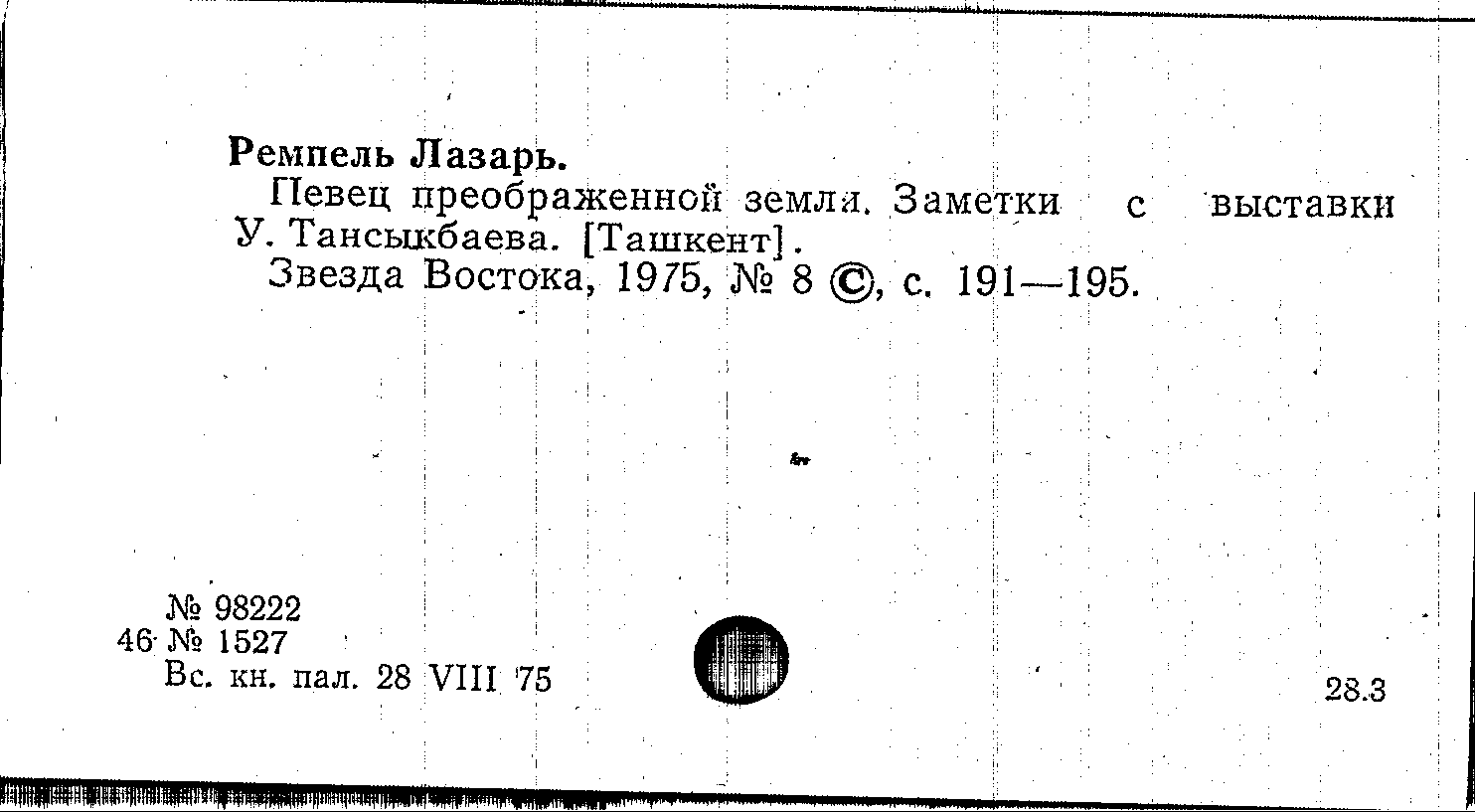 Ремпель Лазарь.

Певец преображенной земли. Заметки с выставки У. Тансыкбаева. [Ташкент].

Звезда Востока, 1975, № 8 ©, с. 191—195.

№ 98222
46 № 1527
Вс. кн. пал. 28 VIII 75

28.3